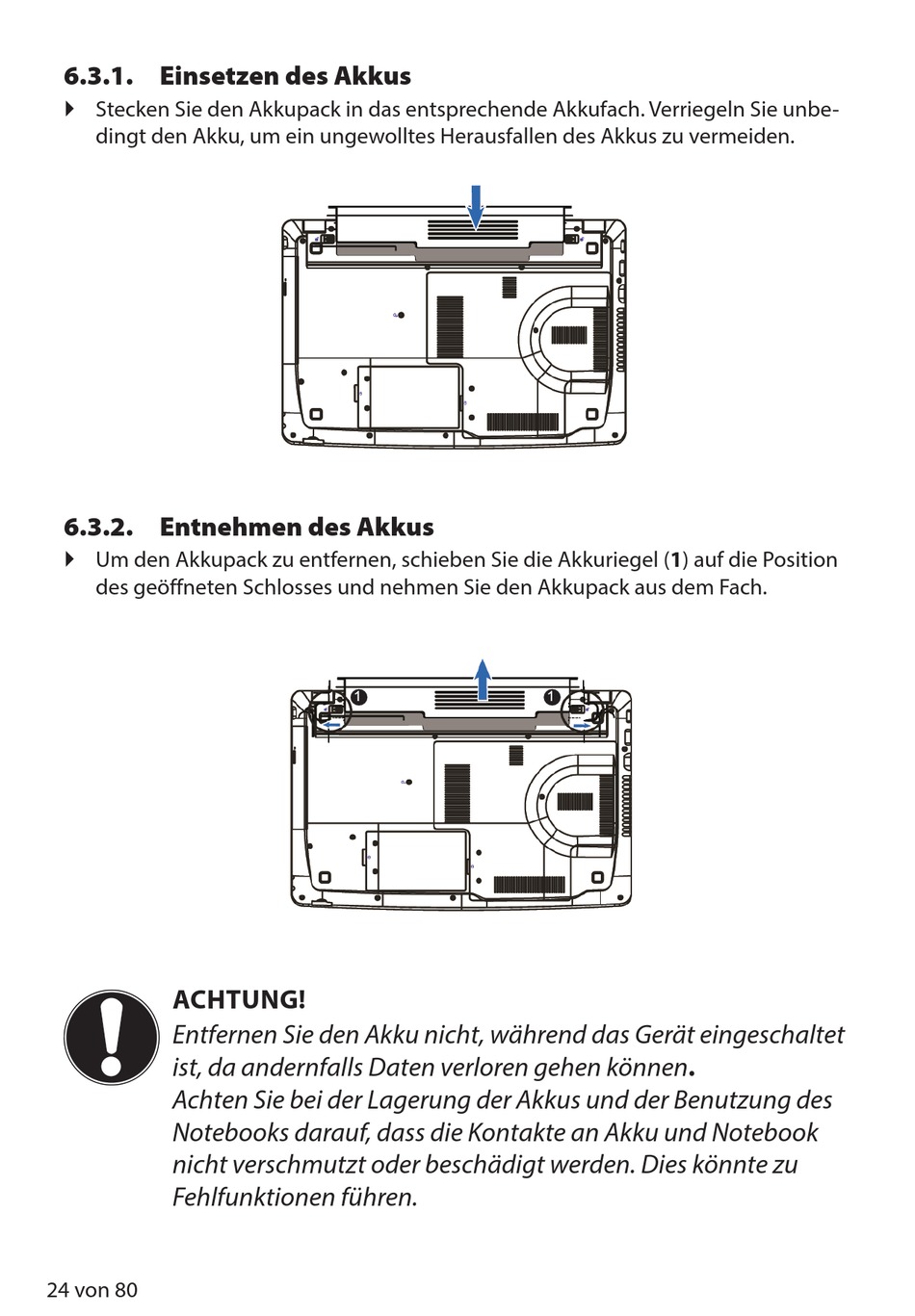 6.3.1. Einsetzen des Akkus

Stecken Sie den Akkupack in das entsprechende Akkufach. Verriegeln Sie unbedingt den Akku, um ein ungewolltes Herausfallen des Akkus zu vermeiden.

6.3.2. Entnehmen des Akkus

Um den Akkupack zu entfernen, schieben Sie die Akkuriegel (1) auf die Position des geöffneten Schlosses und nehmen Sie den Akkupack aus dem Fach.

1 1

ACHTUNG!

Entfernen Sie den Akku nicht, während das Gerät eingeschaltet ist, da andernfalls Daten verloren gehen können.
Achten Sie bei der Lagerung der Akkus und der Benutzung des Notebooks darauf, dass die Kontakte an Akku und Notebook nicht verschmutzt oder beschädigt werden. Dies könnte zu Fehlfunktionen führen.

24 von 80